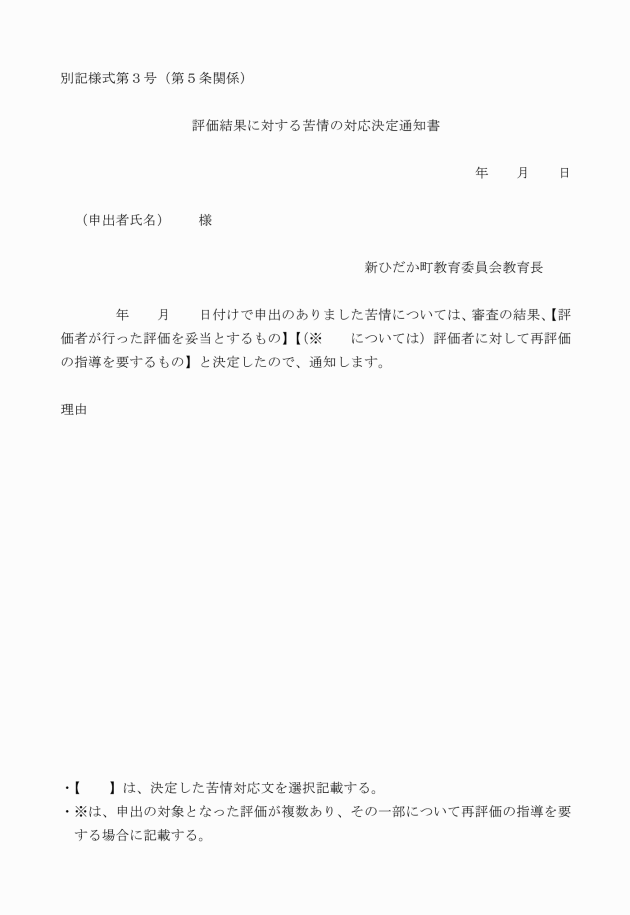 別記様式第３号（第５条関係）

評価結果に対する苦情の対応決定通知書

年　　月　　日

（申出者氏名）　　様

新ひだか町教育委員会教育長

年　　月　　日付けで申出のありました苦情については、審査の結果、【評価者が行った評価を妥当とするもの】【（※　　については）評価者に対して再評価の指導を要するもの】と決定したので、通知します。

理由

・【　　】は、決定した苦情対応文を選択記載する。
・※は、申出の対象となった評価が複数あり、その一部について再評価の指導を要する場合に記載する。